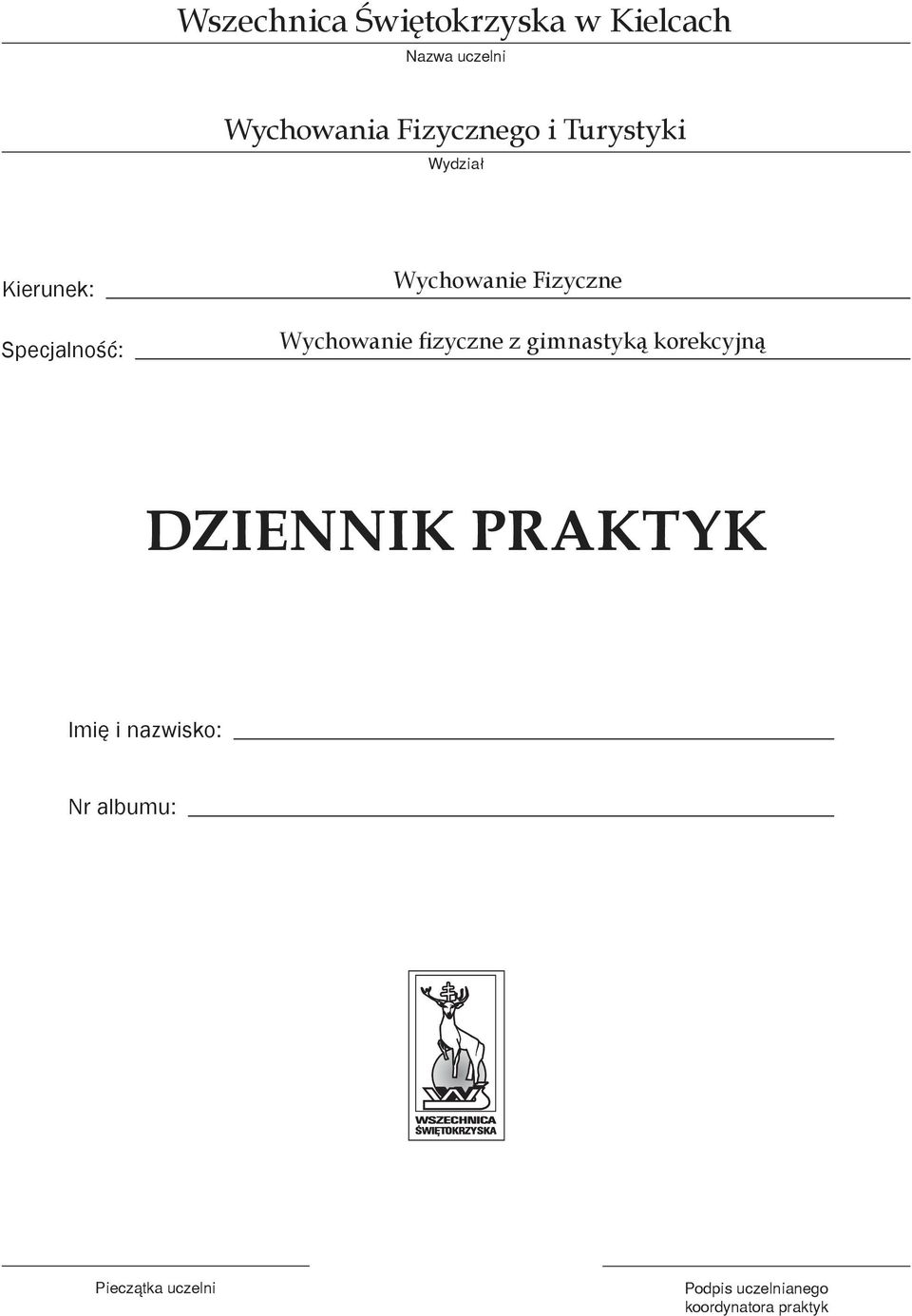 Wszechnica Świętokrzyska w Kielcach
Nazwa uczelni

Wychowania Fizycznego i Turystyki
Wydział

Kierunek: Wychowanie Fizyczne

Specjalność: Wychowanie fizyczne z gimnastyką korekcyjną

DZIENNIK PRAKTYK

Imię i nazwisko:

Nr albumu:

WSZECHNICA ŚWIĘTOKRZYSKA

Pieczątka uczelni

Podpis uczelnianego koordynatora praktyk